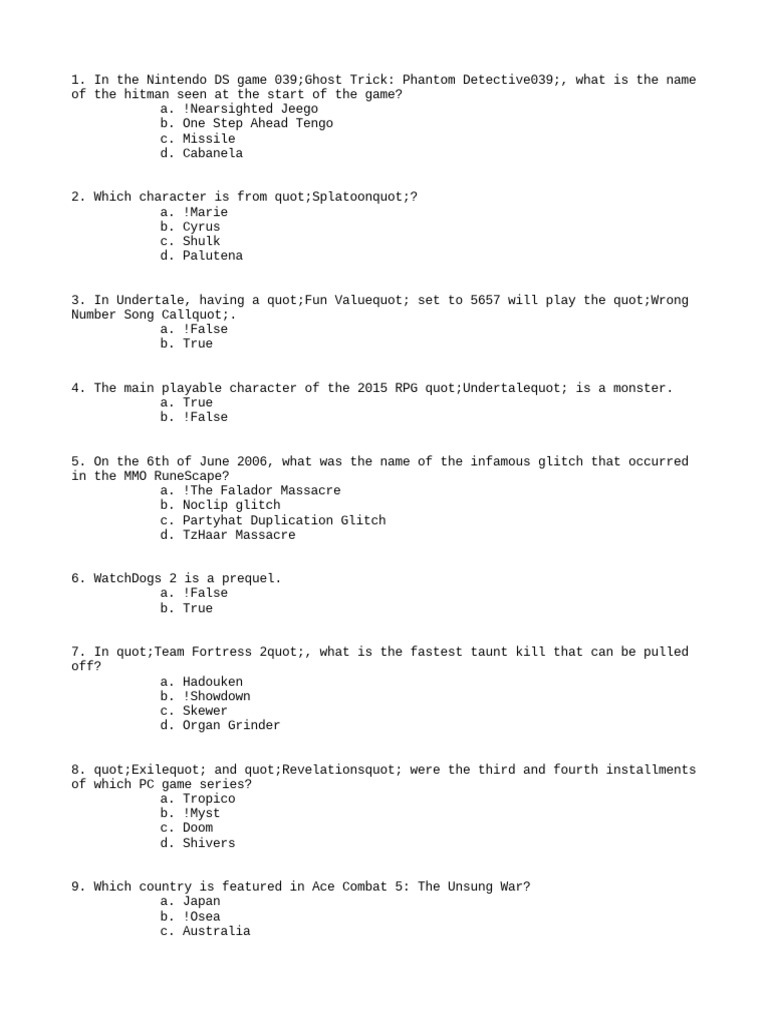 1. In the Nintendo DS game 039;Ghost Trick: Phantom Detective039;, what is the name of the hitman seen at the start of the game?
a. !Nearsighted Jeego
b. One Step Ahead Tengo
c. Missile
d. Cabanela

2. Which character is from quot;Splatoonquot;?
a. !Marie
b. Cyrus
c. Shulk
d. Palutena

3. In Undertale, having a quot;Fun Valuequot; set to 5657 will play the quot;Wrong Number Song Callquot;.
a. !False
b. True

4. The main playable character of the 2015 RPG quot;Undertalequot; is a monster.
a. True
b. !False

5. On the 6th of June 2006, what was the name of the infamous glitch that occurred in the MMO RuneScape?
a. !The Falador Massacre
b. Noclip glitch
c. Partyhat Duplication Glitch
d. TzHaar Massacre

6. WatchDogs 2 is a prequel.
a. !False
b. True

7. In quot;Team Fortress 2quot;, what is the fastest taunt kill that can be pulled off?
a. Hadouken
b. !Showdown
c. Skewer
d. Organ Grinder

8. quot;Exilequot; and quot;Revelationsquot; were the third and fourth installments of which PC game series?
a. Tropico
b. !Myst
c. Doom
d. Shivers

9. Which country is featured in Ace Combat 5: The Unsung War?
a. Japan
b. !Osea
c. Australia